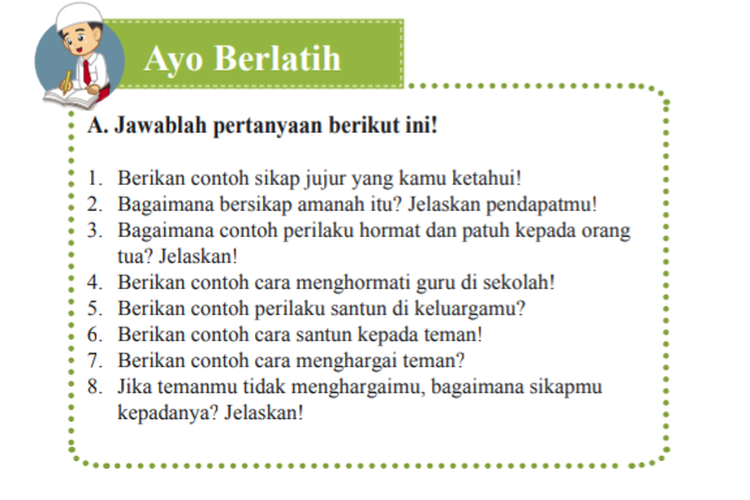 Ayo Berlatih

A. Jawablah pertanyaan berikut ini!

1. Berikan contoh sikap jujur yang kamu ketahui!
2. Bagaimana bersikap amanah itu? Jelaskan pendapatmu!
3. Bagaimana contoh perilaku hormat dan patuh kepada orang tua? Jelaskan!
4. Berikan contoh cara menghormati guru di sekolah!
5. Berikan contoh perilaku santun di keluargamu?
6. Berikan contoh cara santun kepada teman!
7. Berikan contoh cara menghargai teman?
8. Jika temanmu tidak menghargaimu, bagaimana sikapmu kepadanya? Jelaskan!